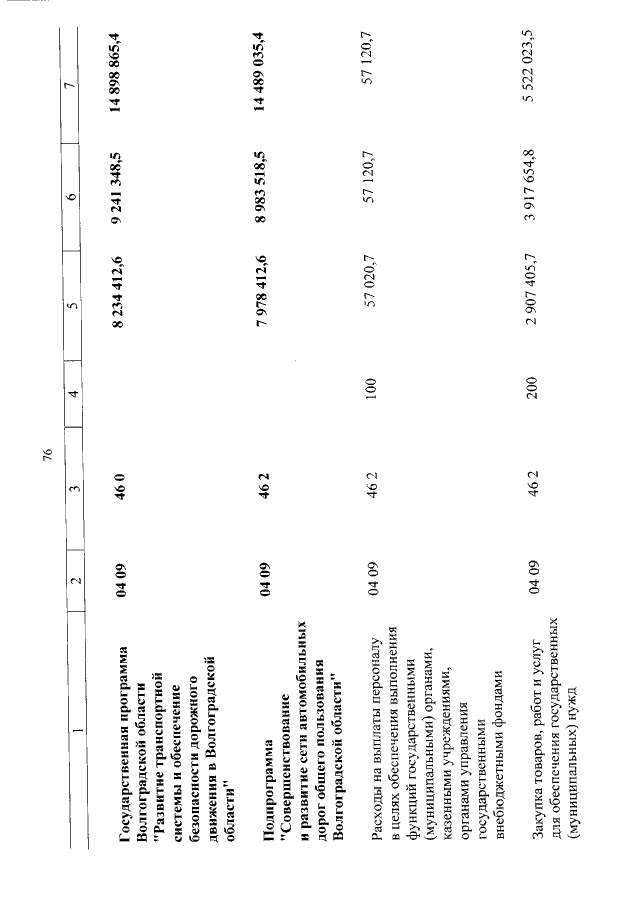 76

| 1 | 2 | 3 | 4 | 5 | 6 | 7 |
|---|---|---|---|---|---|---|
| Государственная программа Волгоградской области "Развитие транспортной системы и обеспечение безопасности дорожного движения в Волгоградской области" | 04 09 | 46 0 | | 8 234 412,6 | 9 241 348,5 | 14 898 865,4 |
| Подпрограмма "Совершенствование и развитие сети автомобильных дорог общего пользования Волгоградской области" | 04 09 | 46 2 | | 7 978 412,6 | 8 983 518,5 | 14 489 035,4 |
| Расходы на выплаты персоналу в целях обеспечения выполнения функций государственными (муниципальными) органами, казенными учреждениями, органами управления государственными внебюджетными фондами | 04 09 | 46 2 | 100 | 57 020,7 | 57 120,7 | 57 120,7 |
| Закупка товаров, работ и услуг для обеспечения государственных (муниципальных) нужд | 04 09 | 46 2 | 200 | 2 907 405,7 | 3 917 654,8 | 5 522 023,5 |